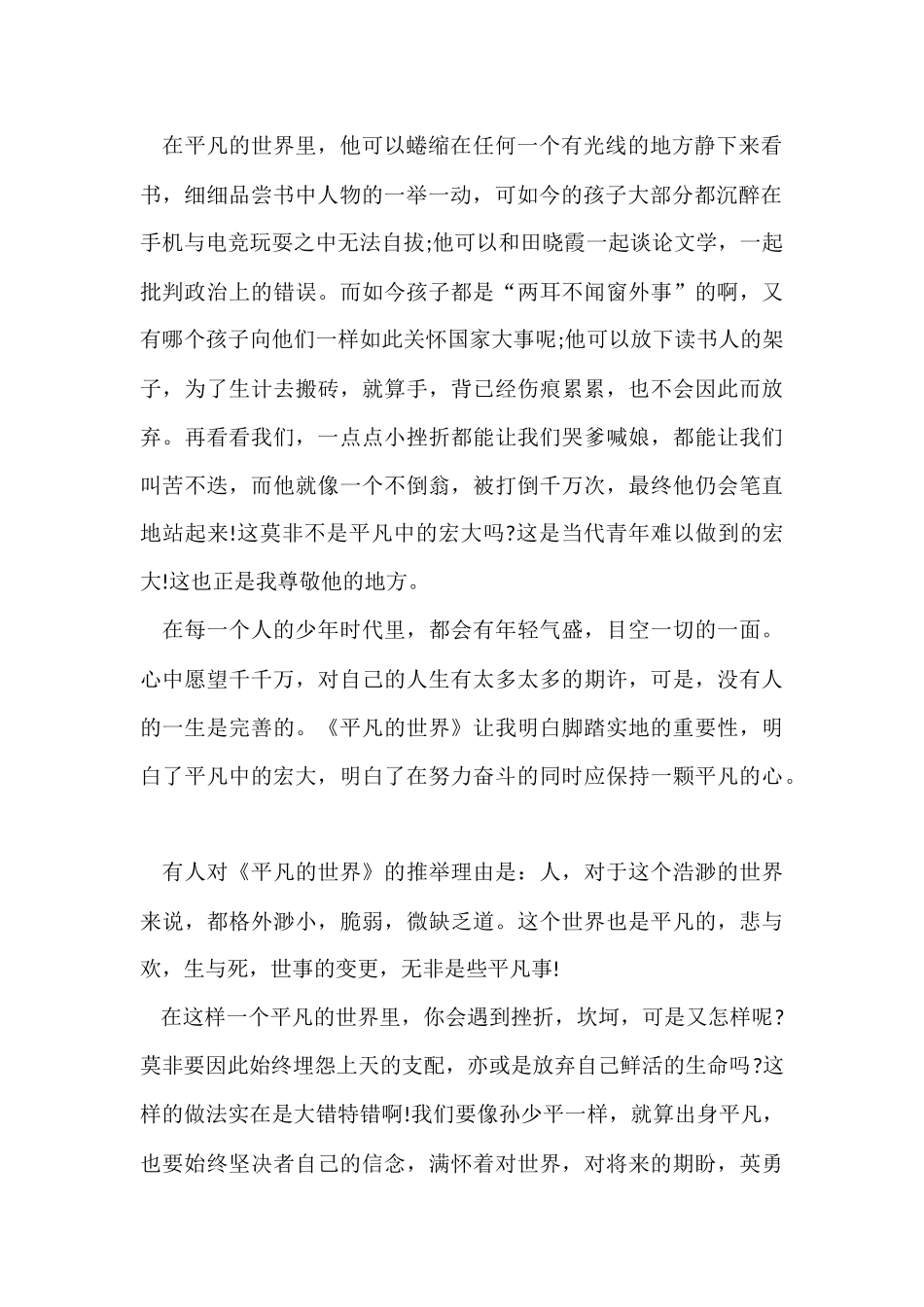 在平凡的世界里，他可以蜷缩在任何一个有光线的地方静下来看书，细细品尝书中人物的一举一动，可如今的孩子大部分都沉醉在手机与电竞玩耍之中无法自拔;他可以和田晓霞一起谈论文学，一起批判政治上的错误。而如今孩子都是“两耳不闻窗外事”的啊，又有哪个孩子向他们一样如此关怀国家大事呢;他可以放下读书人的架子，为了生计去搬砖，就算手，背已经伤痕累累，也不会因此而放弃。再看看我们，一点点小挫折都能让我们哭爹喊娘，都能让我们叫苦不迭，而他就像一个不倒翁，被打倒千万次，最终他仍会笔直地站起来!这莫非不是平凡中的宏大吗?这是当代青年难以做到的宏大!这也正是我尊敬他的地方。

在每一个人的少年时代里，都会有年轻气盛，目空一切的一面。心中愿望千千万，对自己的人生有太多太多的期许，可是，没有人的一生是完善的。《平凡的世界》让我明白脚踏实地的重要性，明白了平凡中的宏大，明白了在努力奋斗的同时应保持一颗平凡的心。

有人对《平凡的世界》的推举理由是：人，对于这个浩渺的世界来说，都格外渺小，脆弱，微缺乏道。这个世界也是平凡的，悲与欢，生与死，世事的变更，无非是些平凡事!

在这样一个平凡的世界里，你会遇到挫折，坎坷，可是又怎样呢?莫非要因此始终埋怨上天的支配，亦或是放弃自己鲜活的生命吗?这样的做法实在是大错特错啊!我们要像孙少平一样，就算出身平凡，也要始终坚决者自己的信念，满怀着对世界，对将来的期盼，英勇